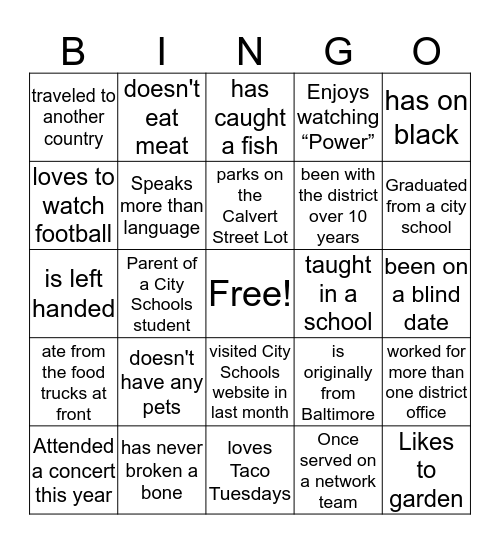 | B | I | N | G | O |
|---|---|---|---|---|
| traveled to another country | doesn't eat meat | has caught a fish | Enjoys watching “Power” | has on black |
| loves to watch football | Speaks more than language | parks on the Calvert Street Lot | been with the district over 10 years | Graduated from a city school |
| is left handed | Parent of a City Schools student | Free! | taught in a school | been on a blind date |
| ate from the food trucks at front | doesn't have any pets | visited City Schools website in last month | is originally from Baltimore | worked for more than one district office |
| Attended a concert this year | has never broken a bone | loves Taco Tuesdays | Once served on a network team | Likes to garden |